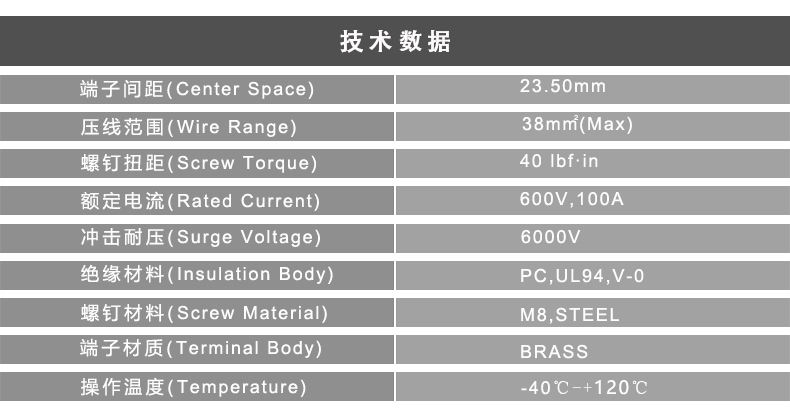 技术数据

| 端子间距(Center Space) | 23.50mm |
|---|---|
| 压线范围(Wire Range) | $38mm^2$(Max) |
| 螺钉扭距(Screw Torque) | 40 lbf·in |
| 额定电流(Rated Current) | 600V,100A |
| 冲击耐压(Surge Voltage) | 6000V |
| 绝缘材料(Insulation Body) | PC,UL94,V-0 |
| 螺钉材料(Screw Material) | M8,STEEL |
| 端子材质(Terminal Body) | BRASS |
| 操作温度(Temperature) | -40℃-+120℃ |